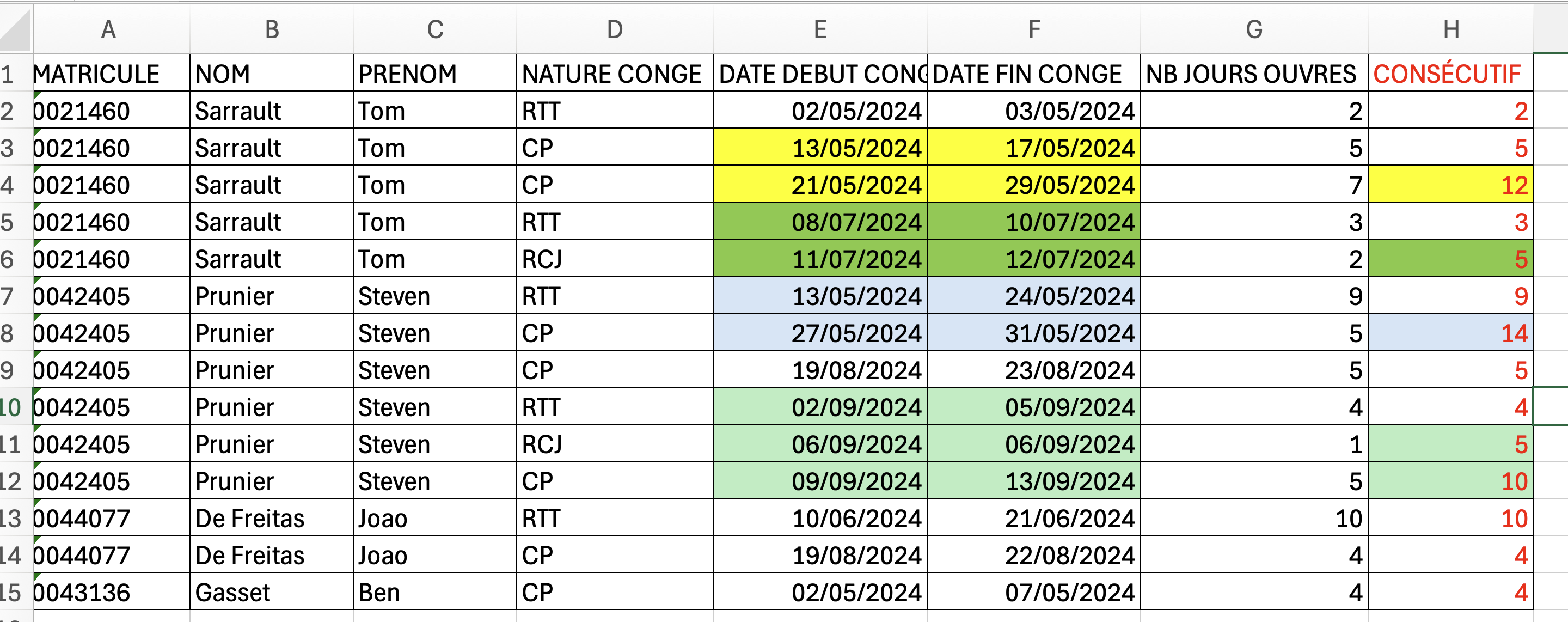 | | A | B | C | D | E | F | G | H |
|---|---|---|---|---|---|---|---|---|
| 1 | MATRICULE | NOM | PRENOM | NATURE CONGE | DATE DEBUT CONG | DATE FIN CONGE | NB JOURS OUVRES | CONSÉCUTIF |
| 2 | 0021460 | Sarrault | Tom | RTT | 02/05/2024 | 03/05/2024 | 2 | 2 |
| 3 | 0021460 | Sarrault | Tom | CP | 13/05/2024 | 17/05/2024 | 5 | 5 |
| 4 | 0021460 | Sarrault | Tom | CP | 21/05/2024 | 29/05/2024 | 7 | 12 |
| 5 | 0021460 | Sarrault | Tom | RTT | 08/07/2024 | 10/07/2024 | 3 | 3 |
| 6 | 0021460 | Sarrault | Tom | RCJ | 11/07/2024 | 12/07/2024 | 2 | 5 |
| 7 | 0042405 | Prunier | Steven | RTT | 13/05/2024 | 24/05/2024 | 9 | 9 |
| 8 | 0042405 | Prunier | Steven | CP | 27/05/2024 | 31/05/2024 | 5 | 14 |
| 9 | 0042405 | Prunier | Steven | CP | 19/08/2024 | 23/08/2024 | 5 | 5 |
| 10 | 0042405 | Prunier | Steven | RTT | 02/09/2024 | 05/09/2024 | 4 | 4 |
| 11 | 0042405 | Prunier | Steven | RCJ | 06/09/2024 | 06/09/2024 | 1 | 5 |
| 12 | 0042405 | Prunier | Steven | CP | 09/09/2024 | 13/09/2024 | 5 | 10 |
| 13 | 0044077 | De Freitas | Joao | RTT | 10/06/2024 | 21/06/2024 | 10 | 10 |
| 14 | 0044077 | De Freitas | Joao | CP | 19/08/2024 | 22/08/2024 | 4 | 4 |
| 15 | 0043136 | Gasset | Ben | CP | 02/05/2024 | 07/05/2024 | 4 | 4 |